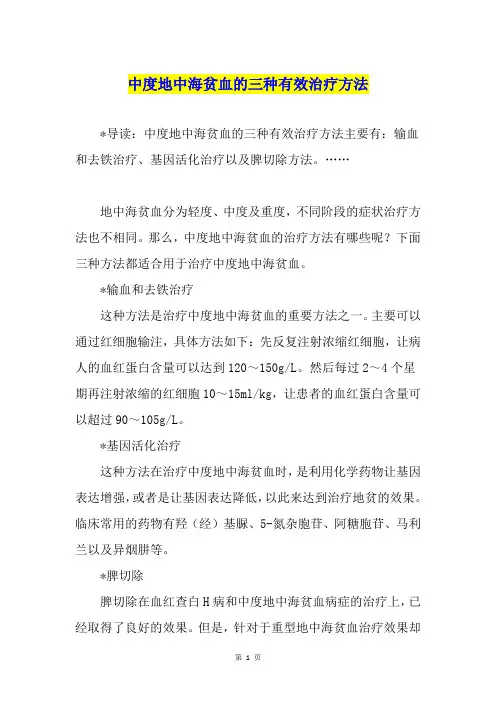 中度地中海贫血的三种有效治疗方法

*导读：中度地中海贫血的三种有效治疗方法主要有：输血和去铁治疗、基因活化治疗以及脾切除方法。……

地中海贫血分为轻度、中度及重度，不同阶段的症状治疗方法也不相同。那么，中度地中海贫血的治疗方法有哪些呢？下面三种方法都适合用于治疗中度地中海贫血。

*输血和去铁治疗

这种方法是治疗中度地中海贫血的重要方法之一。主要可以通过红细胞输注，具体方法如下：先反复注射浓缩红细胞，让病人的血红蛋白含量可以达到120～150g/L。然后每过2～4个星期再注射浓缩的红细胞10～15ml/kg，让患者的血红蛋白含量可以超过90～105g/L。

*基因活化治疗

这种方法在治疗中度地中海贫血时，是利用化学药物让基因表达增强，或者是让基因表达降低，以此来达到治疗地贫的效果。临床常用的药物有羟（经）基脲、5-氮杂胞苷、阿糖胞苷、马利兰以及异烟肼等。

*脾切除

脾切除在血红查白H病和中度地中海贫血病症的治疗上，已经取得了良好的效果。但是，针对于重型地中海贫血治疗效果却

第 1 页